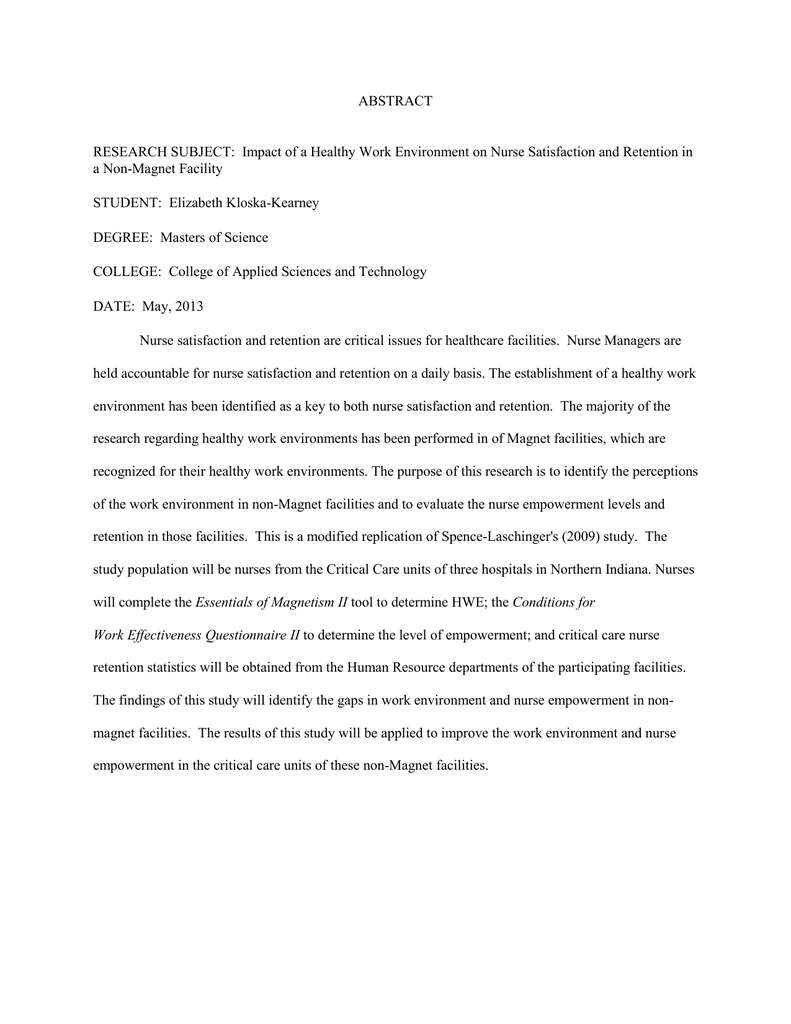 ABSTRACT

RESEARCH SUBJECT: Impact of a Healthy Work Environment on Nurse Satisfaction and Retention in a Non-Magnet Facility

STUDENT: Elizabeth Kloska-Kearney

DEGREE: Masters of Science

COLLEGE: College of Applied Sciences and Technology

DATE: May, 2013

Nurse satisfaction and retention are critical issues for healthcare facilities. Nurse Managers are held accountable for nurse satisfaction and retention on a daily basis. The establishment of a healthy work environment has been identified as a key to both nurse satisfaction and retention. The majority of the research regarding healthy work environments has been performed in of Magnet facilities, which are recognized for their healthy work environments. The purpose of this research is to identify the perceptions of the work environment in non-Magnet facilities and to evaluate the nurse empowerment levels and retention in those facilities. This is a modified replication of Spence-Laschinger's (2009) study. The study population will be nurses from the Critical Care units of three hospitals in Northern Indiana. Nurses will complete the Essentials of Magnetism II tool to determine HWE; the Conditions for Work Effectiveness Questionnaire II to determine the level of empowerment; and critical care nurse retention statistics will be obtained from the Human Resource departments of the participating facilities. The findings of this study will identify the gaps in work environment and nurse empowerment in non-magnet facilities. The results of this study will be applied to improve the work environment and nurse empowerment in the critical care units of these non-Magnet facilities.